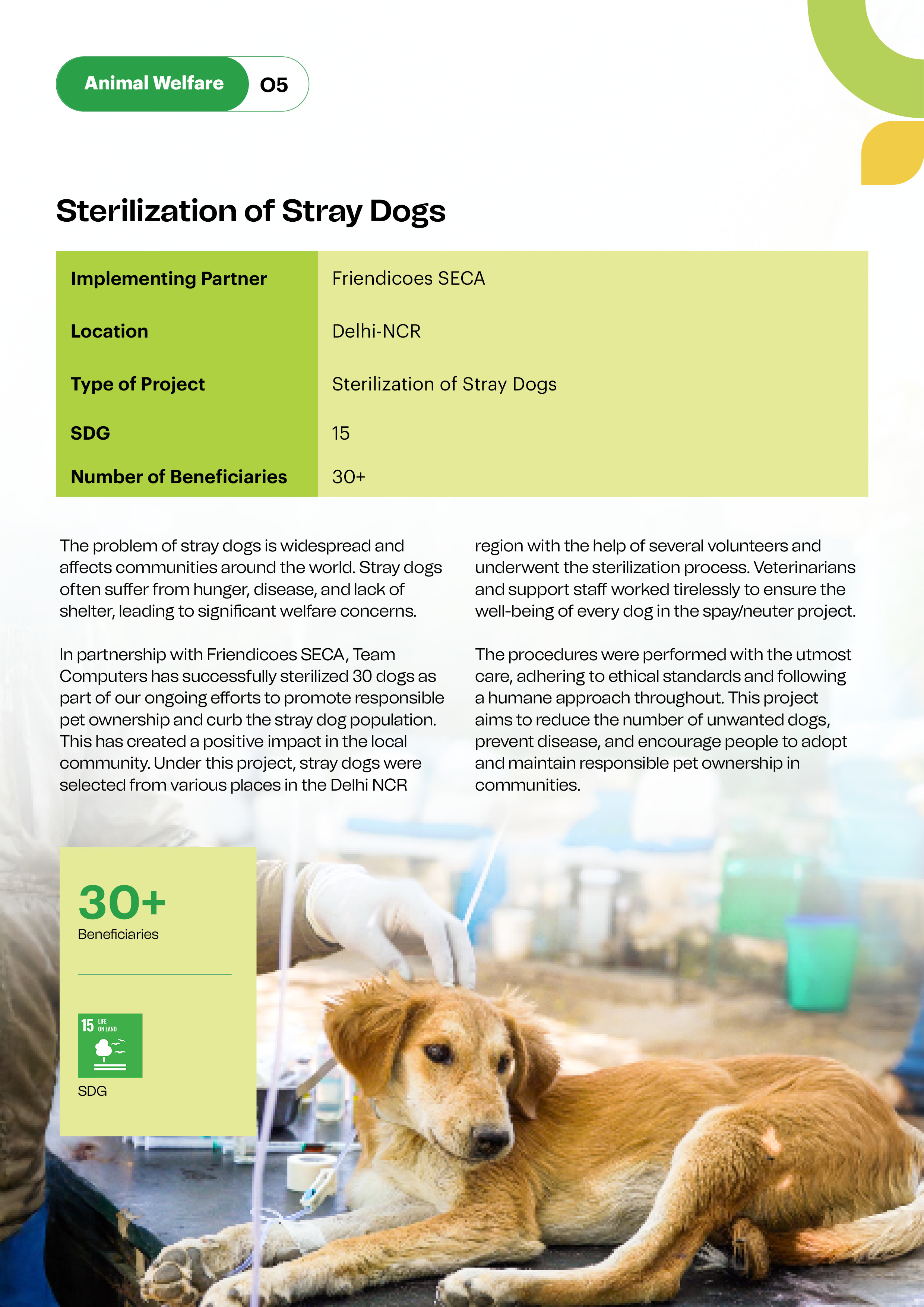 Animal Welfare 05

Sterilization of Stray Dogs

| Implementing Partner | Friendicoes SECA |
|---|---|
| Location | Delhi-NCR |
| Type of Project | Sterilization of Stray Dogs |
| SDG | 15 |
| Number of Beneficiaries | 30+ |

The problem of stray dogs is widespread and affects communities around the world. Stray dogs often suffer from hunger, disease, and lack of shelter, leading to significant welfare concerns.

In partnership with Friendicoes SECA, Team Computers has successfully sterilized 30 dogs as part of our ongoing efforts to promote responsible pet ownership and curb the stray dog population. This has created a positive impact in the local community. Under this project, stray dogs were selected from various places in the Delhi NCR region with the help of several volunteers and underwent the sterilization process. Veterinarians and support staff worked tirelessly to ensure the well-being of every dog in the spay/neuter project.

The procedures were performed with the utmost care, adhering to ethical standards and following a humane approach throughout. This project aims to reduce the number of unwanted dogs, prevent disease, and encourage people to adopt and maintain responsible pet ownership in communities.

30+
Beneficiaries

15 LIFE ON LAND
SDG